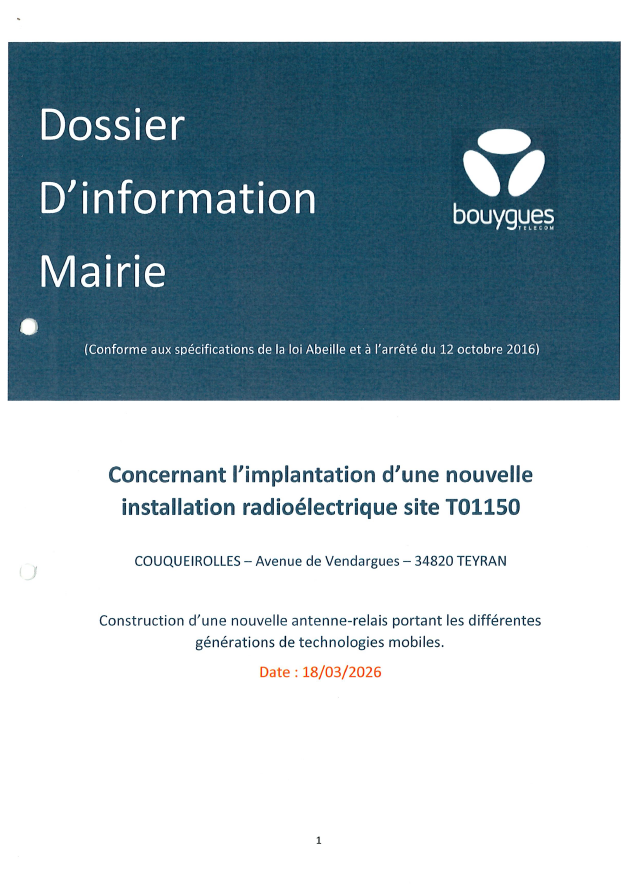 Dossier D'information Mairie

bouygues
TELECOM

(Conforme aux spécifications de la loi Abeille et à l'arrêté du 12 octobre 2016)

Concernant l'implantation d'une nouvelle installation radioélectrique site T01150

COUQUEIROLLES – Avenue de Vendargues – 34820 TEYRAN

Construction d'une nouvelle antenne-relais portant les différentes générations de technologies mobiles.

Date : 18/03/2026

1